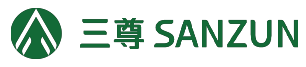 三尊 SANZUN